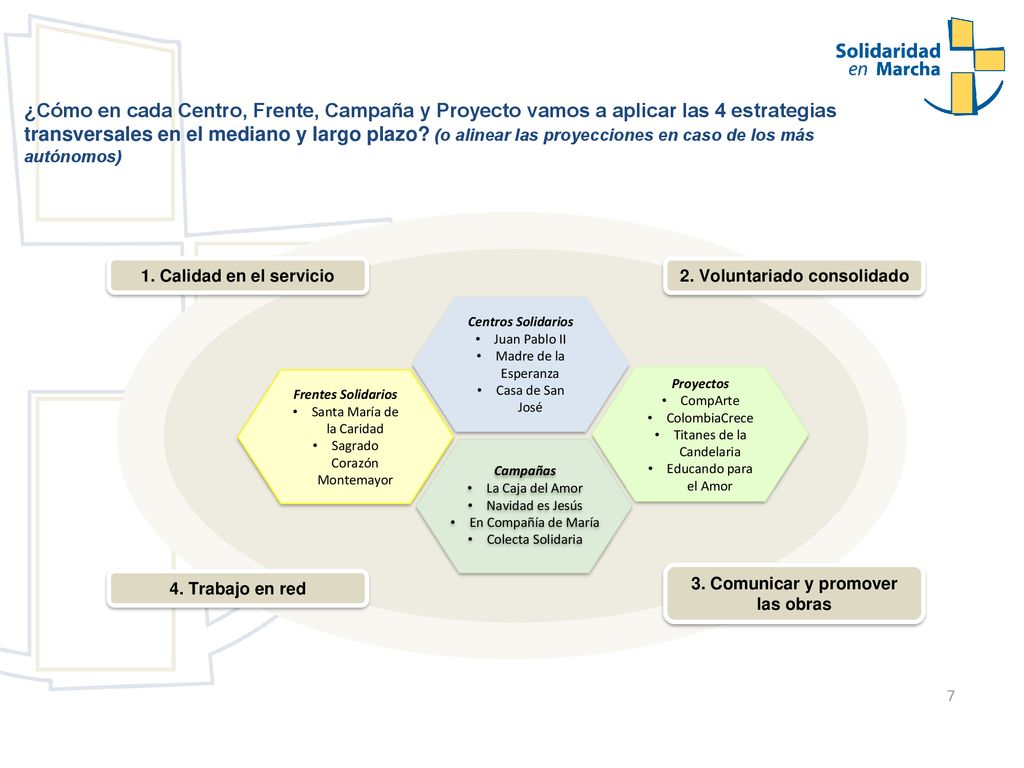 Solidaridad en Marcha

¿Cómo en cada Centro, Frente, Campaña y Proyecto vamos a aplicar las 4 estrategias transversales en el mediano y largo plazo? (o alinear las proyecciones en caso de los más autónomos)

1. Calidad en el servicio

2. Voluntariado consolidado

Centros Solidarios
• Juan Pablo II
• Madre de la Esperanza
• Casa de San José

Frentes Solidarios
• Santa María de la Caridad
• Sagrado Corazón Montemayor

Proyectos
• CompArte
• ColombiaCrece
• Titanes de la Candelaria
• Educando para el Amor

Campañas
• La Caja del Amor
• Navidad es Jesús
• En Compañía de María
• Colecta Solidaria

4. Trabajo en red

3. Comunicar y promover las obras

7